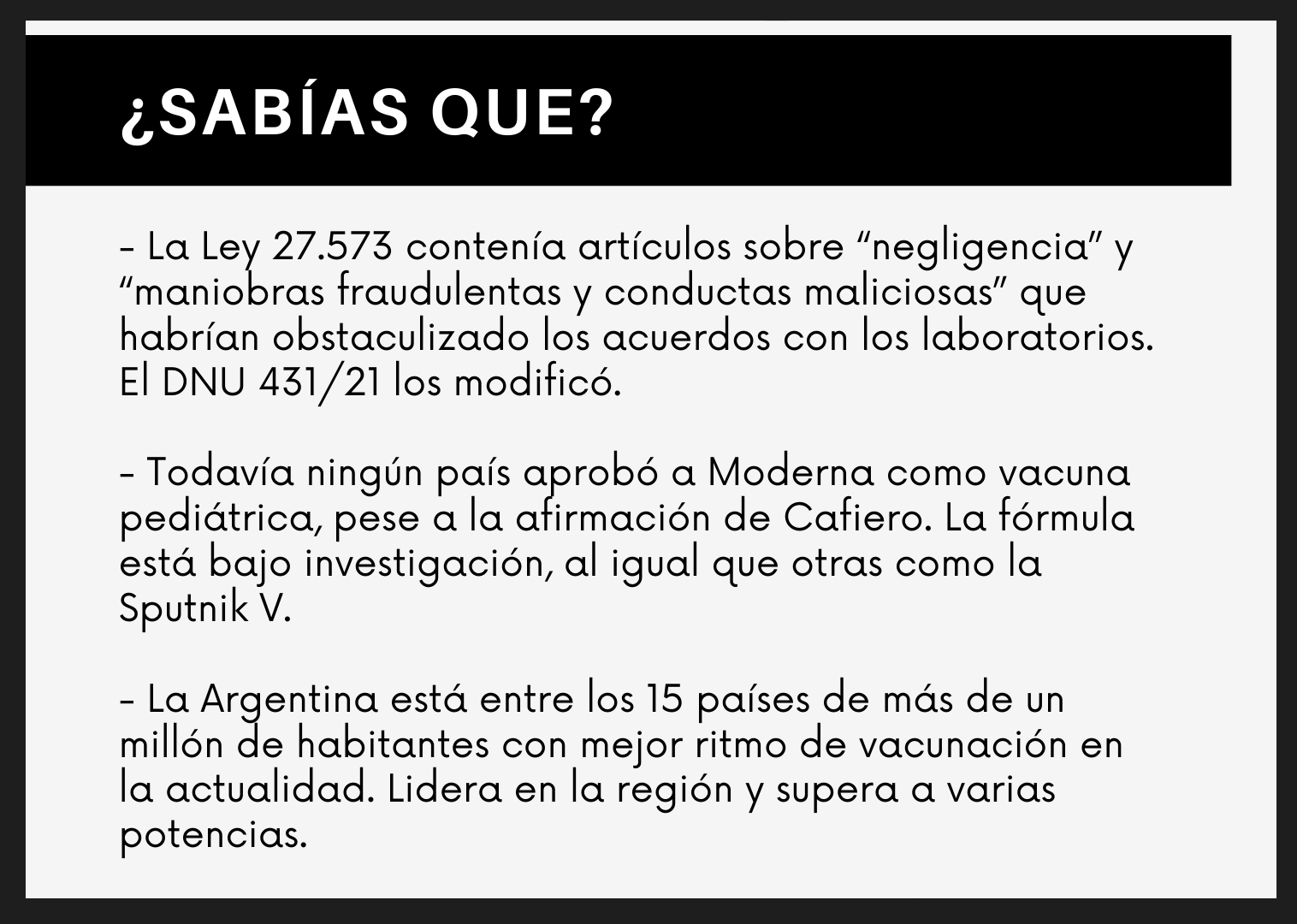 ¿SABÍAS QUE?

- La Ley 27.573 contenía artículos sobre “negligencia” y “maniobras fraudulentas y conductas maliciosas” que habrían obstaculizado los acuerdos con los laboratorios. El DNU 431/21 los modificó.

- Todavía ningún país aprobó a Moderna como vacuna pediátrica, pese a la afirmación de Cafiero. La fórmula está bajo investigación, al igual que otras como la Sputnik V.

- La Argentina está entre los 15 países de más de un millón de habitantes con mejor ritmo de vacunación en la actualidad. Lidera en la región y supera a varias potencias.